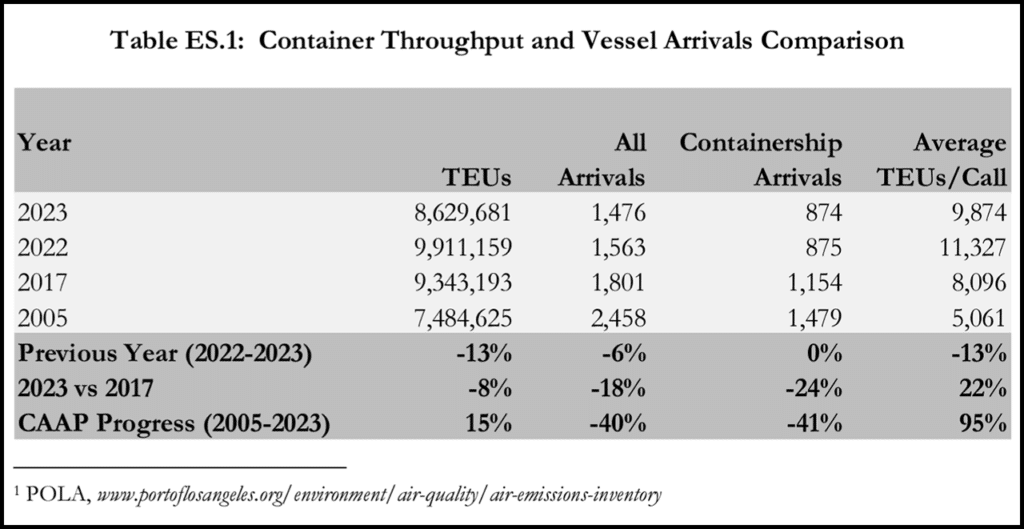 Table ES.1: Container Throughput and Vessel Arrivals Comparison

| Year | TEUs | All Arrivals | Containership Arrivals | Average TEUs/Call |
|---|---|---|---|---|
| 2023 | 8,629,681 | 1,476 | 874 | 9,874 |
| 2022 | 9,911,159 | 1,563 | 875 | 11,327 |
| 2017 | 9,343,193 | 1,801 | 1,154 | 8,096 |
| 2005 | 7,484,625 | 2,458 | 1,479 | 5,061 |
| Previous Year (2022-2023) | -13% | -6% | 0% | -13% |
| 2023 vs 2017 | -8% | -18% | -24% | 22% |
| CAAP Progress (2005-2023) | 15% | -40% | -41% | 95% |

$^{1}$ POLA, www.portoflosangeles.org/environment/air-quality/air-emissions-inventory